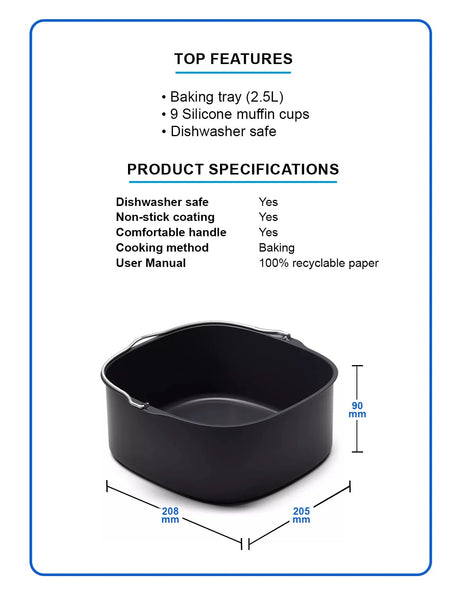 TOP FEATURES

• Baking tray (2.5L)
• 9 Silicone muffin cups
• Dishwasher safe

PRODUCT SPECIFICATIONS

| | |
|---|---|
| Dishwasher safe | Yes |
| Non-stick coating | Yes |
| Comfortable handle | Yes |
| Cooking method | Baking |
| User Manual | 100% recyclable paper |

90 mm

208 mm

205 mm